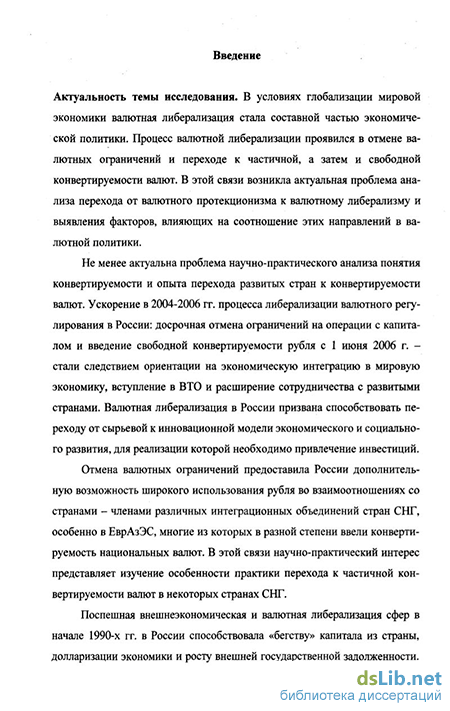 Введение

Актуальность темы исследования. В условиях глобализации мировой экономики валютная либерализация стала составной частью экономической политики. Процесс валютной либерализации проявился в отмене валютных ограничений и переходе к частичной, а затем и свободной конвертируемости валют. В этой связи возникла актуальная проблема анализа перехода от валютного протекционизма к валютному либерализму и выявления факторов, влияющих на соотношение этих направлений в валютной политики.

Не менее актуальна проблема научно-практического анализа понятия конвертируемости и опыта перехода развитых стран к конвертируемости валют. Ускорение в 2004-2006 гг. процесса либерализации валютного регулирования в России: досрочная отмена ограничений на операции с капиталом и введение свободной конвертируемости рубля с 1 июня 2006 г. – стали следствием ориентации на экономическую интеграцию в мировую экономику, вступление в ВТО и расширение сотрудничества с развитыми странами. Валютная либерализация в России призвана способствовать переходу от сырьевой к инновационной модели экономического и социального развития, для реализации которой необходимо привлечение инвестиций.

Отмена валютных ограничений предоставила России дополнительную возможность широкого использования рубля во взаимоотношениях со странами – членами различных интеграционных объединений стран СНГ, особенно в ЕврАзЭС, многие из которых в разной степени ввели конвертируемость национальных валют. В этой связи научно-практический интерес представляет изучение особенности практики перехода к частичной конвертируемости валют в некоторых странах СНГ.

Поспешная внешнеэкономическая и валютная либерализация сфер в начале 1990-х гг. в России способствовала «бегству» капитала из страны, долларизации экономики и росту внешней государственной задолженности.

dsLib.net
библиотека диссертаций